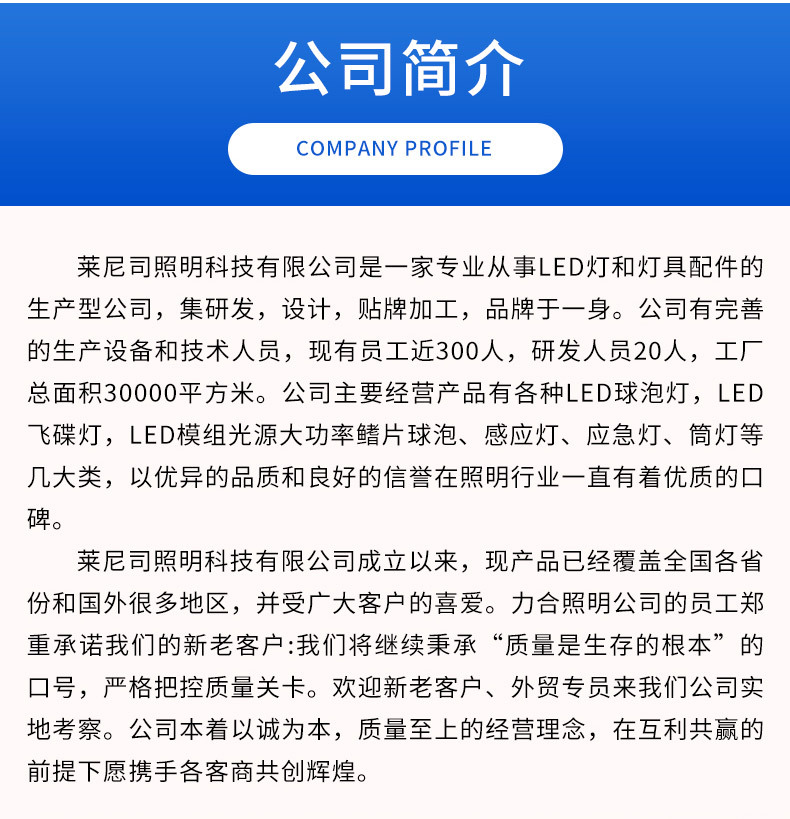 公司简介

COMPANY PROFILE

莱尼司照明科技有限公司是一家专业从事LED灯和灯具配件的生产型公司，集研发，设计，贴牌加工，品牌于一身。公司有完善的生产设备和技术人员，现有员工近300人，研发人员20人，工厂总面积30000平方米。公司主要经营产品有各种LED球泡灯，LED飞碟灯，LED模组光源大功率鳍片球泡、感应灯、应急灯、筒灯等几大类，以优异的品质和良好的信誉在照明行业一直有着优质的口碑。

莱尼司照明科技有限公司成立以来，现产品已经覆盖全国各省份和国外很多地区，并受广大客户的喜爱。力合照明公司的员工郑重承诺我们的新老客户:我们将继续秉承“质量是生存的根本”的口号，严格把控质量关卡。欢迎新老客户、外贸专员来我们公司实地考察。公司本着以诚为本，质量至上的经营理念，在互利共赢的前提下愿携手各客商共创辉煌。